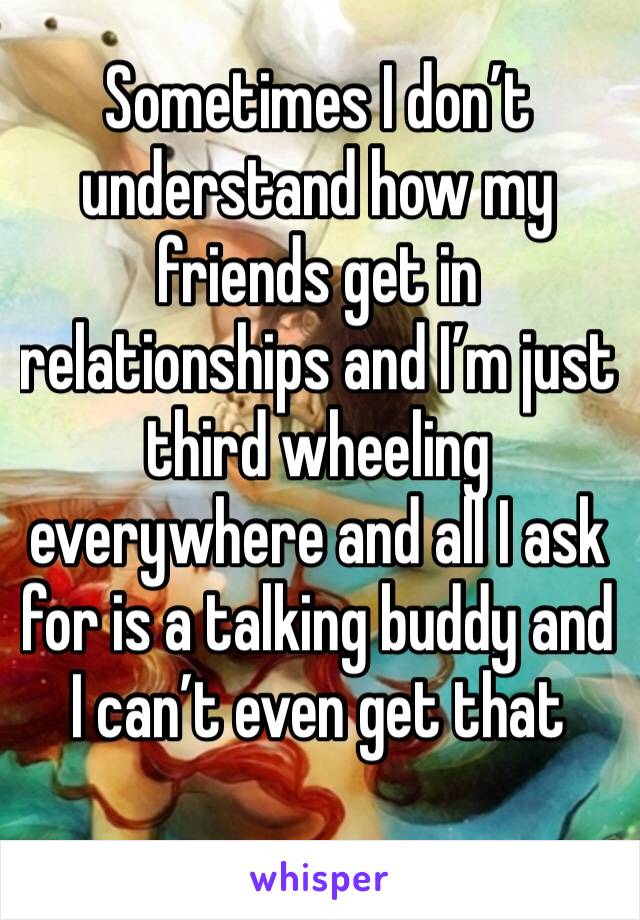 Sometimes I don’t understand how my friends get in relationships and I’m just third wheeling everywhere and all I ask for is a talking buddy and I can’t even get that

whisper